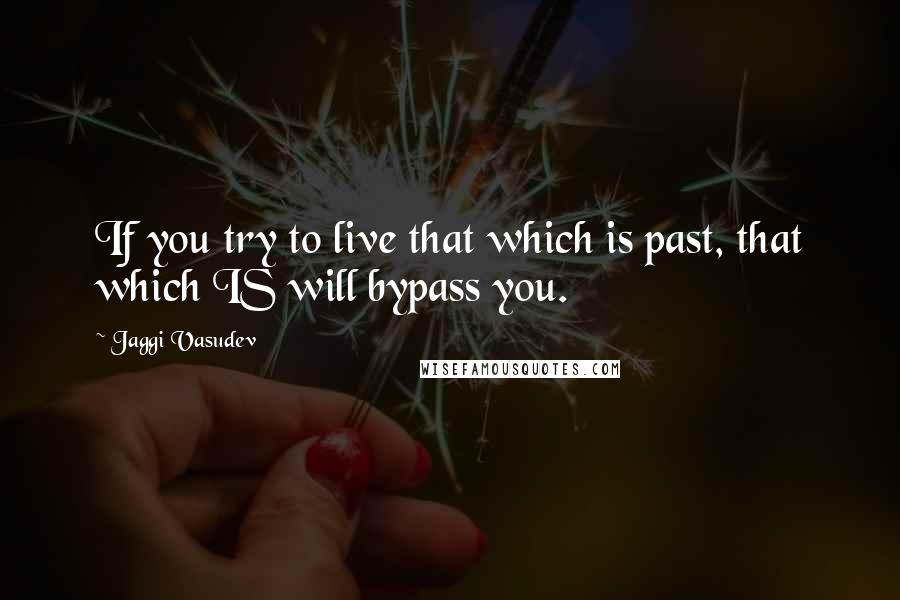 If you try to live that which is past, that which IS will bypass you.

~ Jaggi Vasudev

WISEFAMOUSQUOTES.COM